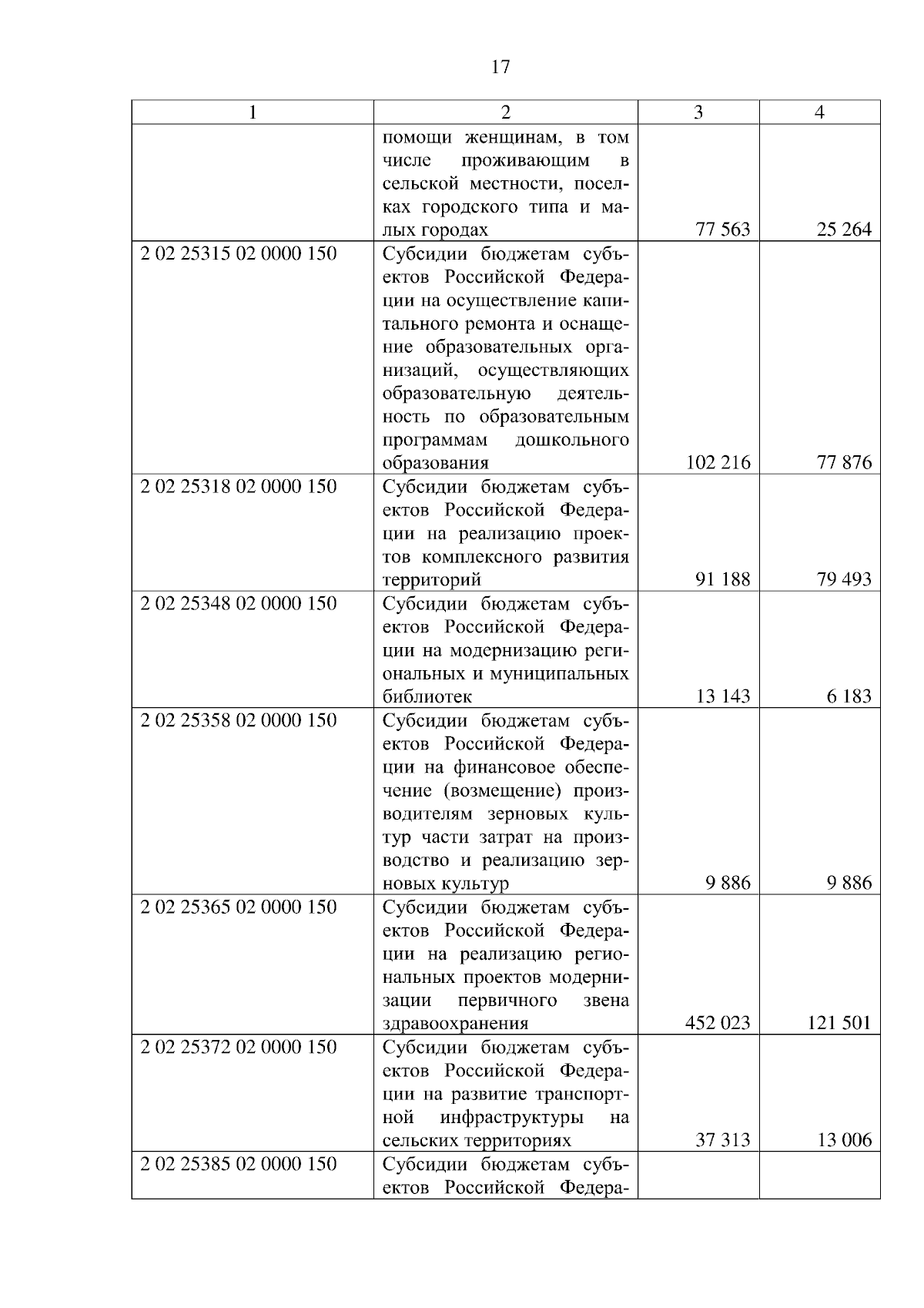 17

| 1 | 2 | 3 | 4 |
|---|---|---|---|
| | помощи женщинам, в том числе проживающим в сельской местности, поселках городского типа и малых городах | 77 563 | 25 264 |
| 2 02 25315 02 0000 150 | Субсидии бюджетам субъектов Российской Федерации на осуществление капитального ремонта и оснащение образовательных организаций, осуществляющих образовательную деятельность по образовательным программам дошкольного образования | 102 216 | 77 876 |
| 2 02 25318 02 0000 150 | Субсидии бюджетам субъектов Российской Федерации на реализацию проектов комплексного развития территорий | 91 188 | 79 493 |
| 2 02 25348 02 0000 150 | Субсидии бюджетам субъектов Российской Федерации на модернизацию региональных и муниципальных библиотек | 13 143 | 6 183 |
| 2 02 25358 02 0000 150 | Субсидии бюджетам субъектов Российской Федерации на финансовое обеспечение (возмещение) производителям зерновых культур части затрат на производство и реализацию зерновых культур | 9 886 | 9 886 |
| 2 02 25365 02 0000 150 | Субсидии бюджетам субъектов Российской Федерации на реализацию региональных проектов модернизации первичного звена здравоохранения | 452 023 | 121 501 |
| 2 02 25372 02 0000 150 | Субсидии бюджетам субъектов Российской Федерации на развитие транспортной инфраструктуры на сельских территориях | 37 313 | 13 006 |
| 2 02 25385 02 0000 150 | Субсидии бюджетам субъектов Российской Федера- | | |